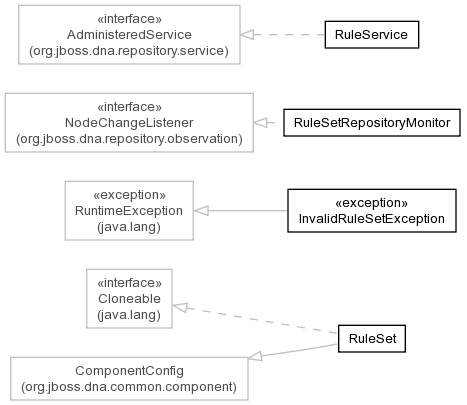 «interface»
AdministeredService
(org.jboss.dna.repository.service)

RuleService

«interface»
NodeChangeListener
(org.jboss.dna.repository.observation)

RuleSetRepositoryMonitor

«exception»
RuntimeException
(java.lang)

«exception»
InvalidRuleSetException

«interface»
Cloneable
(java.lang)

RuleSet

ComponentConfig
(org.jboss.dna.common.component)